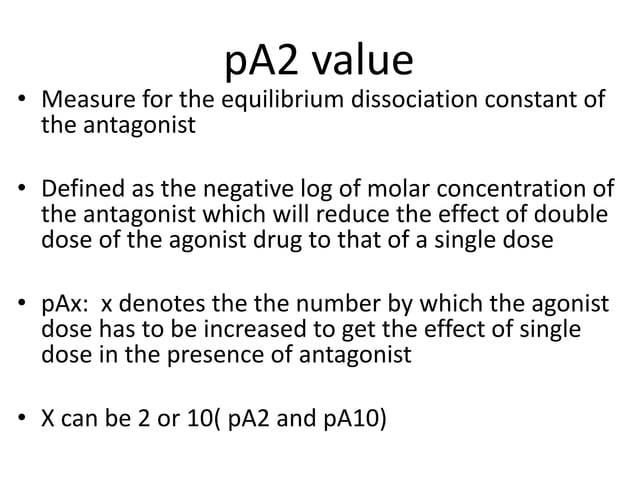 pA2 value

• Measure for the equilibrium dissociation constant of the antagonist

• Defined as the negative log of molar concentration of the antagonist which will reduce the effect of double dose of the agonist drug to that of a single dose

• pAx: x denotes the the number by which the agonist dose has to be increased to get the effect of single dose in the presence of antagonist

• X can be 2 or 10( pA2 and pA10)